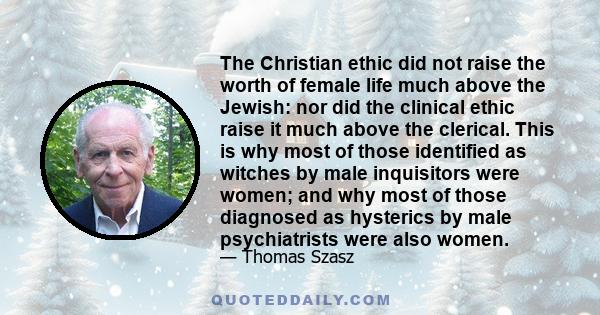 The Christian ethic did not raise the worth of female life much above the Jewish: nor did the clinical ethic raise it much above the clerical. This is why most of those identified as witches by male inquisitors were women; and why most of those diagnosed as hysterics by male psychiatrists were also women.
— Thomas Szasz

QUOTEDDAILY.COM